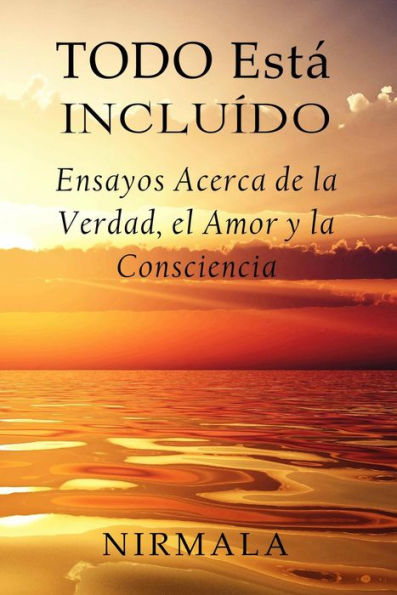 TODO Está INCLUÍDO

Ensayos Acerca de la Verdad, el Amor y la Consciencia

NIRMALA